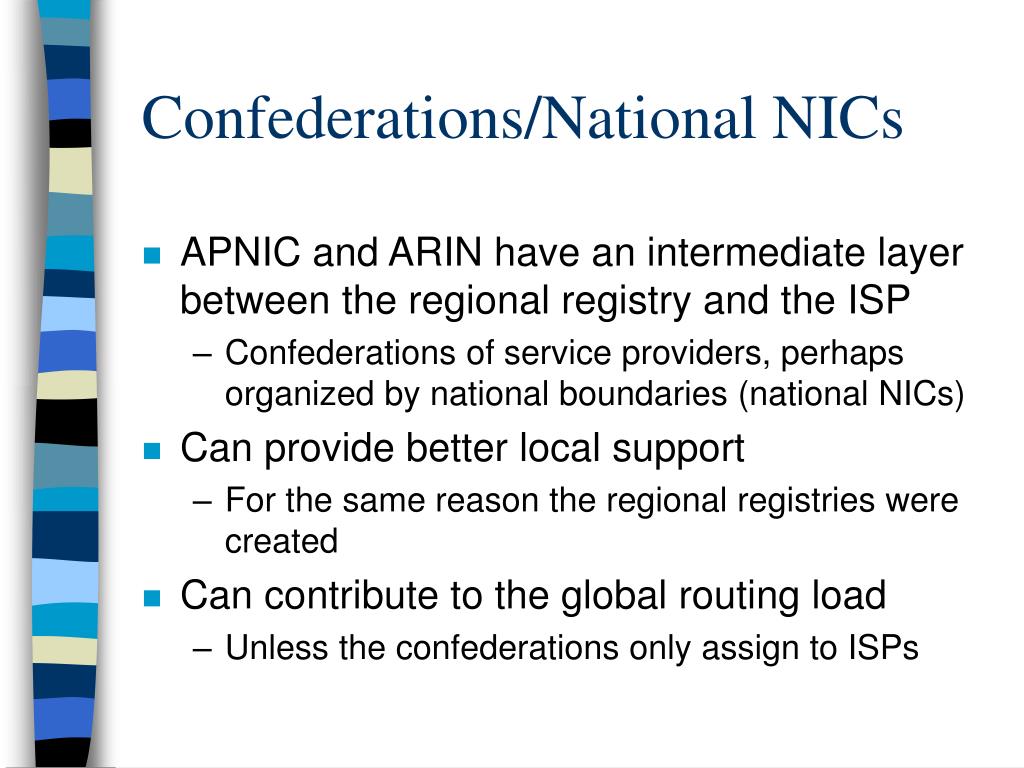 Confederations/National NICs

APNIC and ARIN have an intermediate layer between the regional registry and the ISP

– Confederations of service providers, perhaps organized by national boundaries (national NICs)

Can provide better local support

– For the same reason the regional registries were created

Can contribute to the global routing load

– Unless the confederations only assign to ISPs